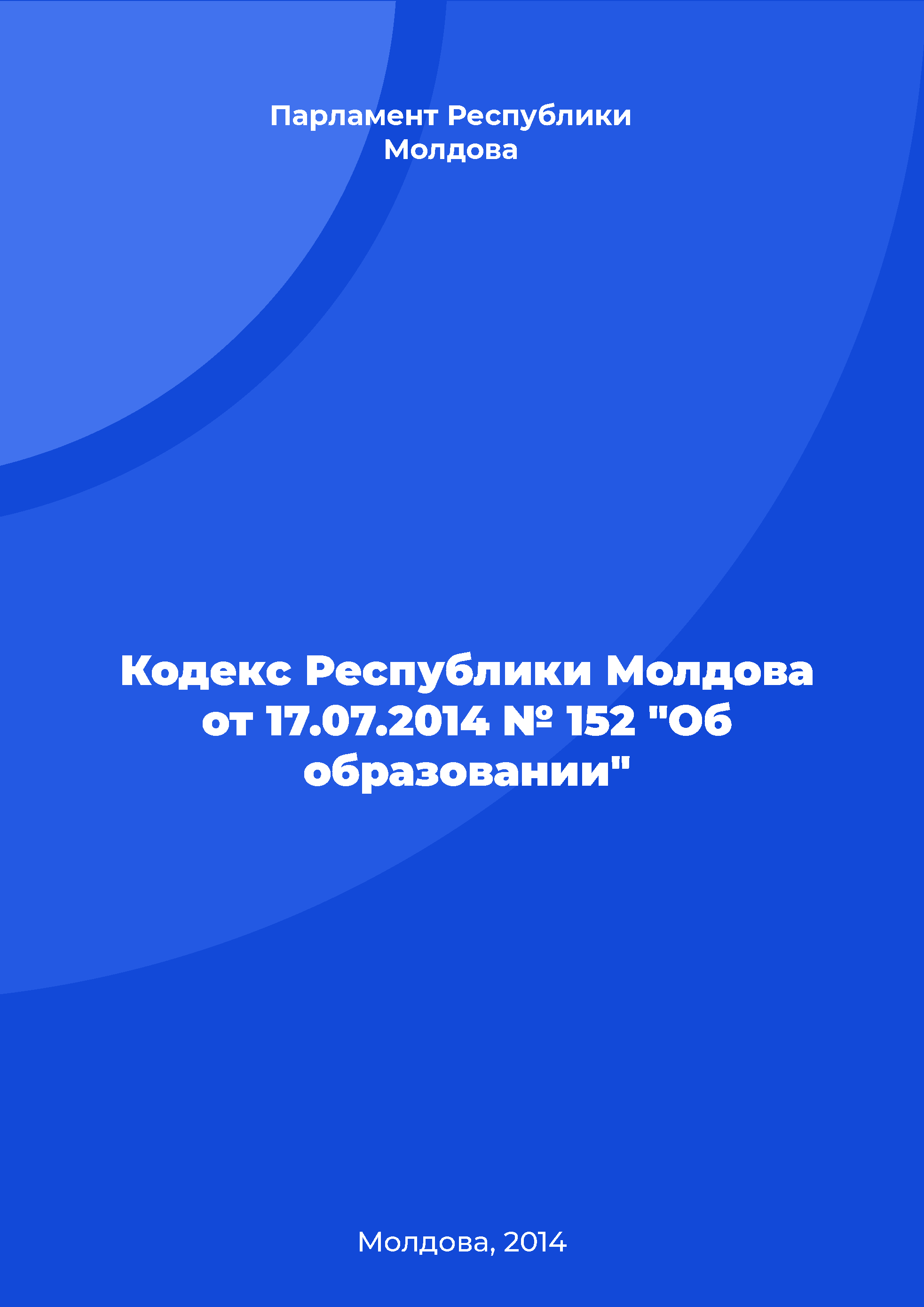 Парламент Республики Молдова

Кодекс Республики Молдова от 17.07.2014 № 152 "Об образовании"

Молдова, 2014